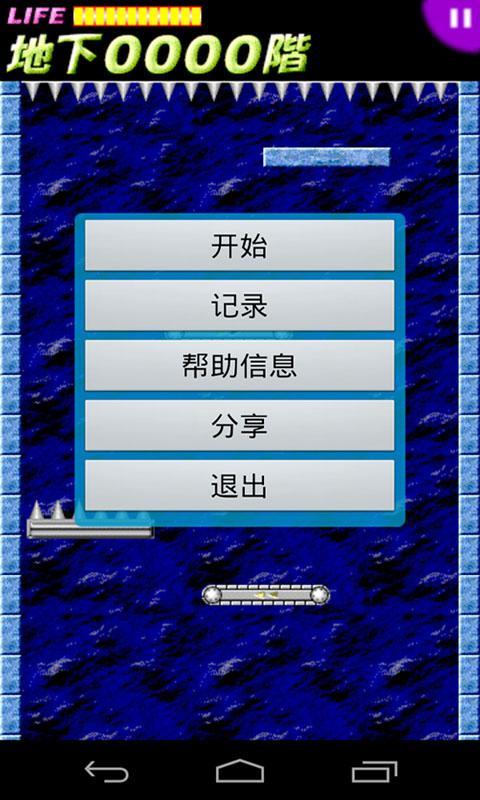 LIFE
地下0000階

开始

记录

帮助信息

分享

退出